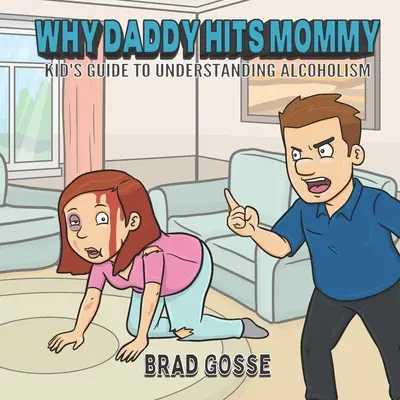 WHY DADDY HITS MOMMY
KID'S GUIDE TO UNDERSTANDING ALCOHOLISM

BRAD GOSSE